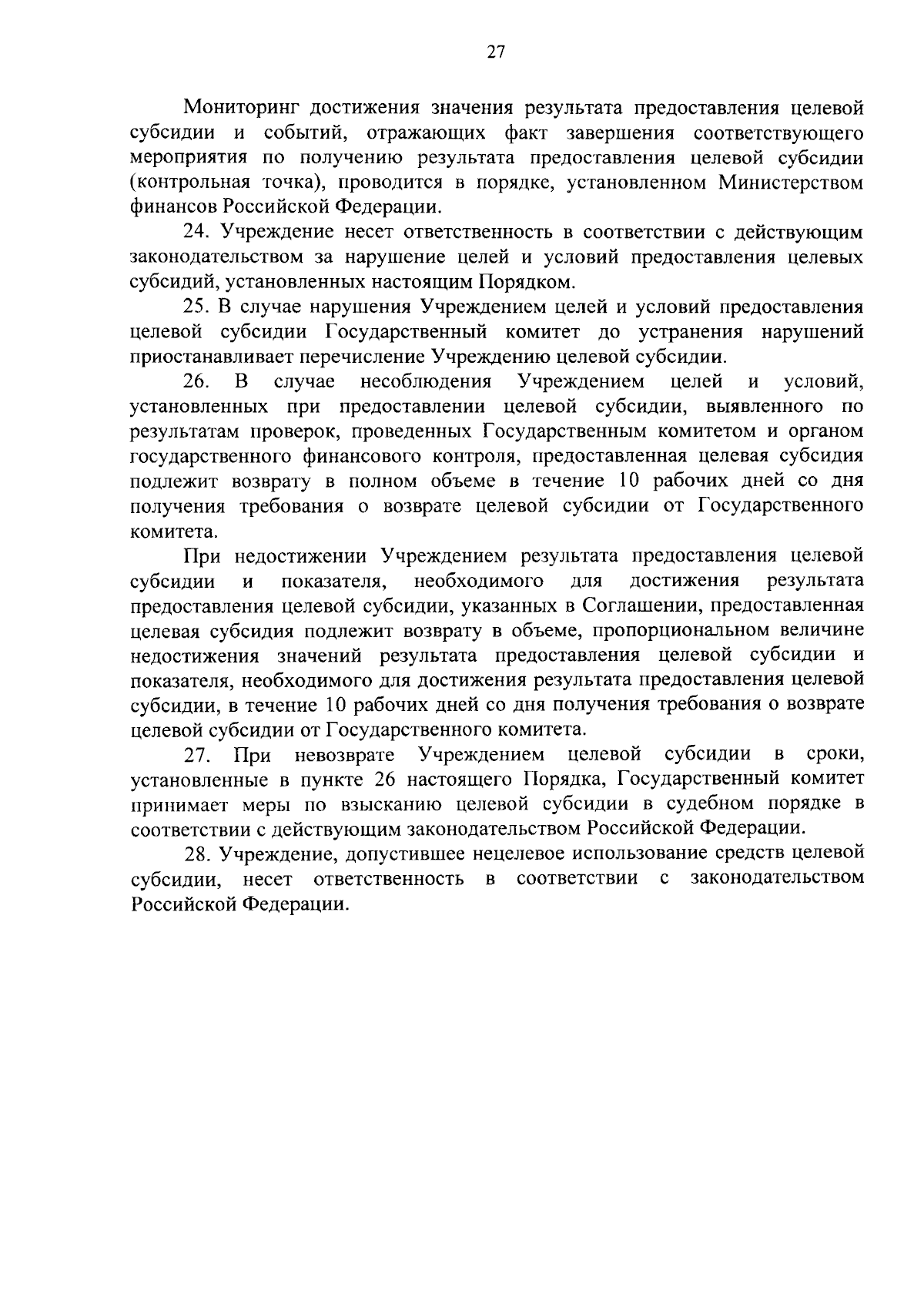 27

Мониторинг достижения значения результата предоставления целевой субсидии и событий, отражающих факт завершения соответствующего мероприятия по получению результата предоставления целевой субсидии (контрольная точка), проводится в порядке, установленном Министерством финансов Российской Федерации.

24. Учреждение несет ответственность в соответствии с действующим законодательством за нарушение целей и условий предоставления целевых субсидий, установленных настоящим Порядком.

25. В случае нарушения Учреждением целей и условий предоставления целевой субсидии Государственный комитет до устранения нарушений приостанавливает перечисление Учреждению целевой субсидии.

26. В случае несоблюдения Учреждением целей и условий, установленных при предоставлении целевой субсидии, выявленного по результатам проверок, проведенных Государственным комитетом и органом государственного финансового контроля, предоставленная целевая субсидия подлежит возврату в полном объеме в течение 10 рабочих дней со дня получения требования о возврате целевой субсидии от Государственного комитета.

При недостижении Учреждением результата предоставления целевой субсидии и показателя, необходимого для достижения результата предоставления целевой субсидии, указанных в Соглашении, предоставленная целевая субсидия подлежит возврату в объеме, пропорциональном величине недостижения значений результата предоставления целевой субсидии и показателя, необходимого для достижения результата предоставления целевой субсидии, в течение 10 рабочих дней со дня получения требования о возврате целевой субсидии от Государственного комитета.

27. При невозврате Учреждением целевой субсидии в сроки, установленные в пункте 26 настоящего Порядка, Государственный комитет принимает меры по взысканию целевой субсидии в судебном порядке в соответствии с действующим законодательством Российской Федерации.

28. Учреждение, допустившее нецелевое использование средств целевой субсидии, несет ответственность в соответствии с законодательством Российской Федерации.